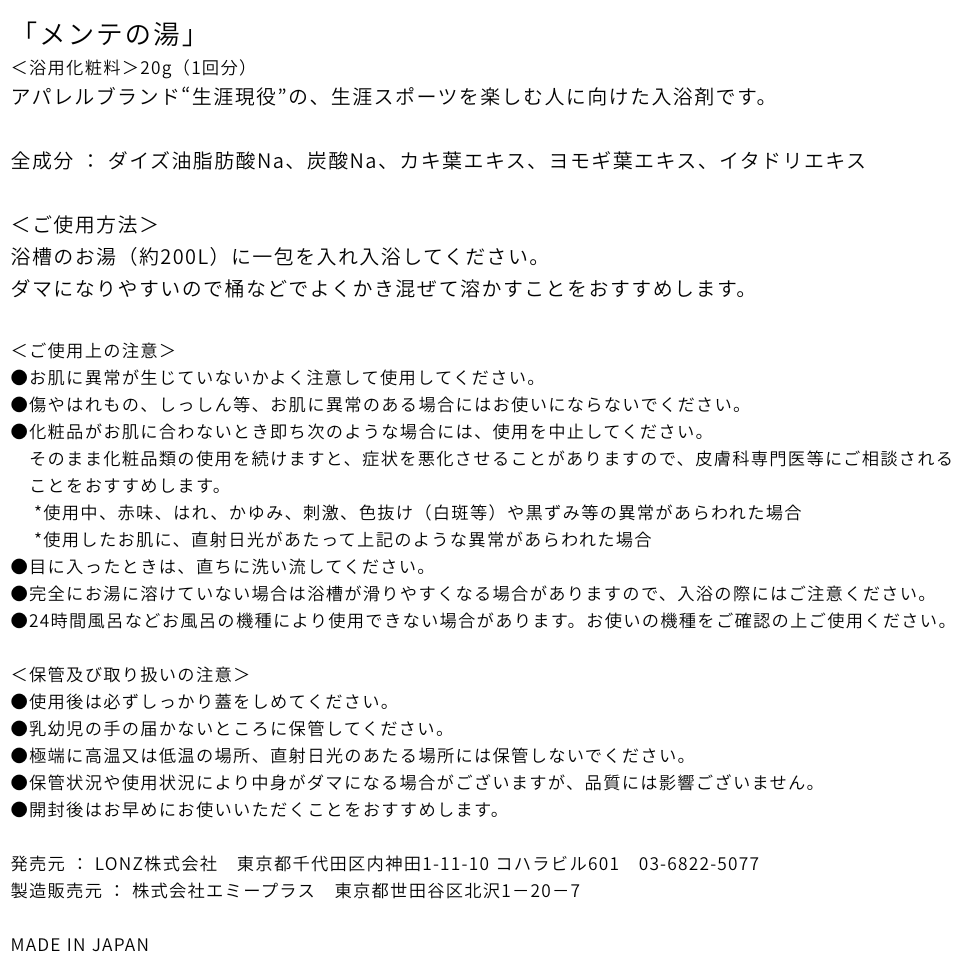 「メンテの湯」
＜浴用化粧料＞20g（1回分）
アパレルブランド“生涯現役”の、生涯スポーツを楽しむ人に向けた入浴剤です。

全成分 ： ダイズ油脂肪酸Na、炭酸Na、カキ葉エキス、ヨモギ葉エキス、イタドリエキス

＜ご使用方法＞
浴槽のお湯（約200L）に一包を入れ入浴してください。
ダマになりやすいので桶などでよくかき混ぜて溶かすことをおすすめします。

＜ご使用上の注意＞
●お肌に異常が生じていないかよく注意して使用してください。
●傷やはれもの、しっしん等、お肌に異常のある場合にはお使いにならないでください。
●化粧品がお肌に合わないとき即ち次のような場合には、使用を中止してください。
そのまま化粧品類の使用を続けますと、症状を悪化させることがありますので、皮膚科専門医等にご相談されることをおすすめします。
*使用中、赤味、はれ、かゆみ、刺激、色抜け（白斑等）や黒ずみ等の異常があらわれた場合
*使用したお肌に、直射日光があたって上記のような異常があらわれた場合
●目に入ったときは、直ちに洗い流してください。
●完全にお湯に溶けていない場合は浴槽が滑りやすくなる場合がありますので、入浴の際にはご注意ください。
●24時間風呂などお風呂の機種により使用できない場合があります。お使いの機種をご確認の上ご使用ください。

＜保管及び取り扱いの注意＞
●使用後は必ずしっかり蓋をしめてください。
●乳幼児の手の届かないところに保管してください。
●極端に高温又は低温の場所、直射日光のあたる場所には保管しないでください。
●保管状況や使用状況により中身がダマになる場合がございますが、品質には影響ございません。
●開封後はお早めにお使いいただくことをおすすめします。

発売元 ： LONZ株式会社　東京都千代田区内神田1-11-10 コハラビル601　03-6822-5077
製造販売元 ： 株式会社エミープラス　東京都世田谷区北沢1－20－7

MADE IN JAPAN